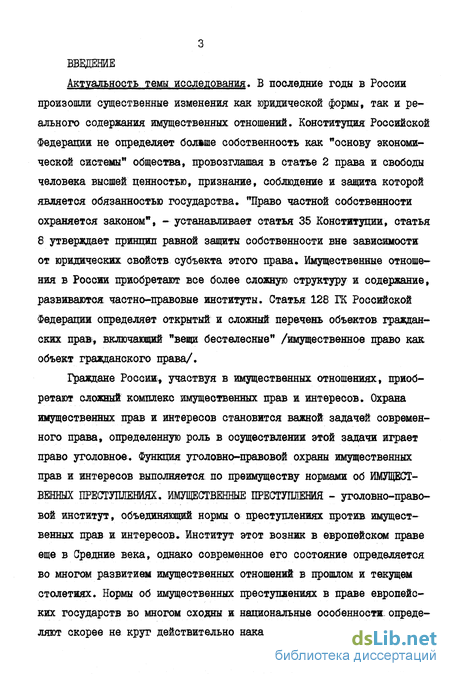 3

ВВЕДЕНИЕ

Актуальность темы исследования. В последние годы в России произошли существенные изменения как юридической формы, так и реального содержания имущественных отношений. Конституция Российской Федерации не определяет больше собственность как "основу экономической системы" общества, провозглашая в статье 2 права и свободы человека высшей ценностью, признание, соблюдение и защита которой является обязанностью государства. "Право частной собственности охраняется законом", - устанавливает статья 35 Конституции, статья 8 утверждает принцип равной защиты собственности вне зависимости от юридических свойств субъекта этого права. Имущественные отношения в России приобретают все более сложную структуру и содержание, развиваются частно-правовые институты. Статья 128 ГК Российской Федерации определяет открытый и сложный перечень объектов гражданских прав, включающий "вещи бестелесные" /имущественное право как объект гражданского права/.

Граждане России, участвуя в имущественных отношениях, приобретают сложный комплекс имущественных прав и интересов. Охрана имущественных прав и интересов становится важной задачей современного права, определенную роль в осуществлении этой задачи играет право уголовное. Функция уголовно-правовой охраны имущественных прав и интересов выполняется по преимуществу нормами об ИМУЩЕСТВЕННЫХ ПРЕСТУПЛЕНИЯХ. ИМУЩЕСТВЕННЫЕ ПРЕСТУПЛЕНИЯ - уголовно-правовой институт, объединяющий нормы о преступлениях против имущественных прав и интересов. Институт этот возник в европейском праве еще в Средние века, однако современное его состояние определяется во многом развитием имущественных отношений в прошлом и текущем столетиях. Нормы об имущественных преступлениях в праве европейских государств во многом сходны и национальные особенности определяют скорее не круг действительно нака

dsLib.net
библиотека диссертаций